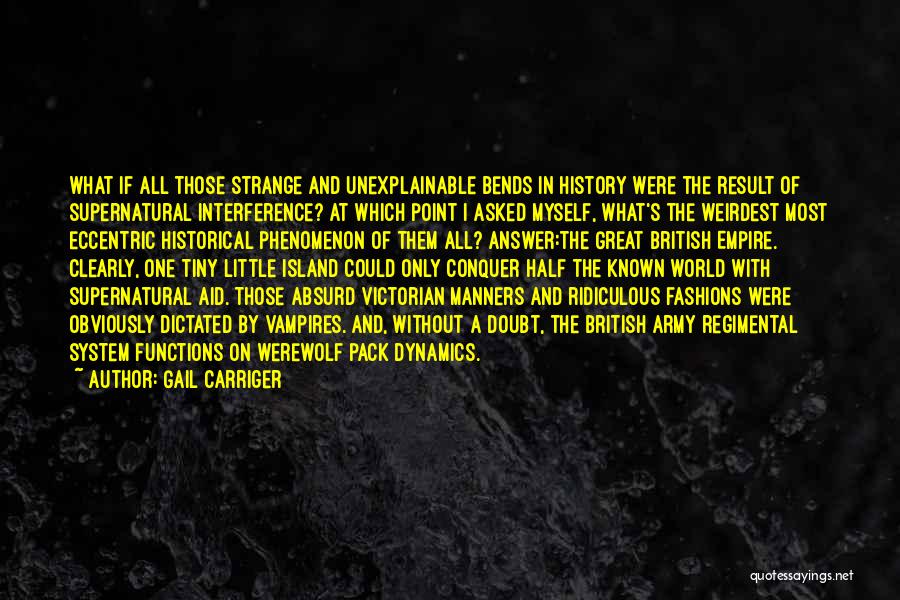 WHAT IF ALL THOSE STRANGE AND UNEXPLAINABLE BENDS IN HISTORY WERE THE RESULT OF SUPERNATURAL INTERFERENCE? AT WHICH POINT I ASKED MYSELF, WHAT'S THE WEIRDEST MOST ECCENTRIC HISTORICAL PHENOMENON OF THEM ALL? ANSWER:THE GREAT BRITISH EMPIRE. CLEARLY, ONE TINY LITTLE ISLAND COULD ONLY CONQUER HALF THE KNOWN WORLD WITH SUPERNATURAL AID. THOSE ABSURD VICTORIAN MANNERS AND RIDICULOUS FASHIONS WERE OBVIOUSLY DICTATED BY VAMPIRES. AND, WITHOUT A DOUBT, THE BRITISH ARMY REGIMENTAL SYSTEM FUNCTIONS ON WEREWOLF PACK DYNAMICS.

~ AUTHOR: GAIL CARRIGER

quotessayings.net